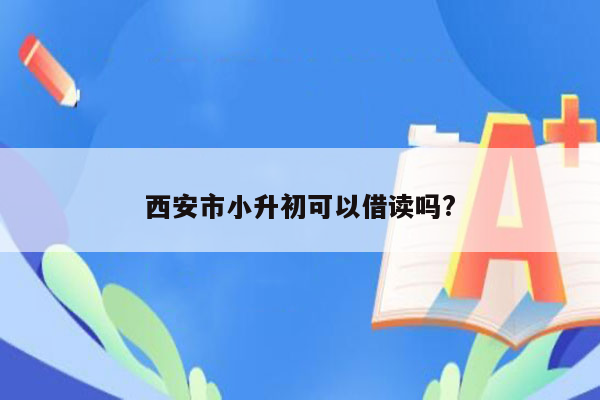 西安市小升初可以借读吗?

A+